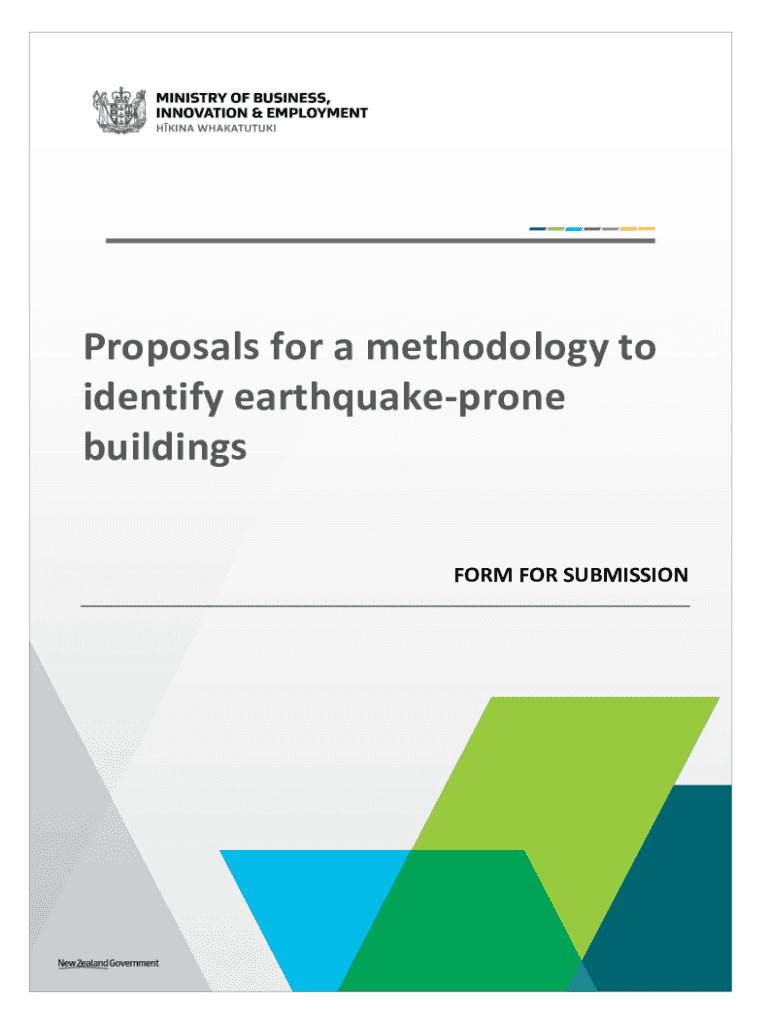 MINISTRY OF BUSINESS,
INNOVATION & EMPLOYMENT
HĪKINA WHAKATUTUKI

Proposals for a methodology to identify earthquake-prone buildings

FORM FOR SUBMISSION

New Zealand Government